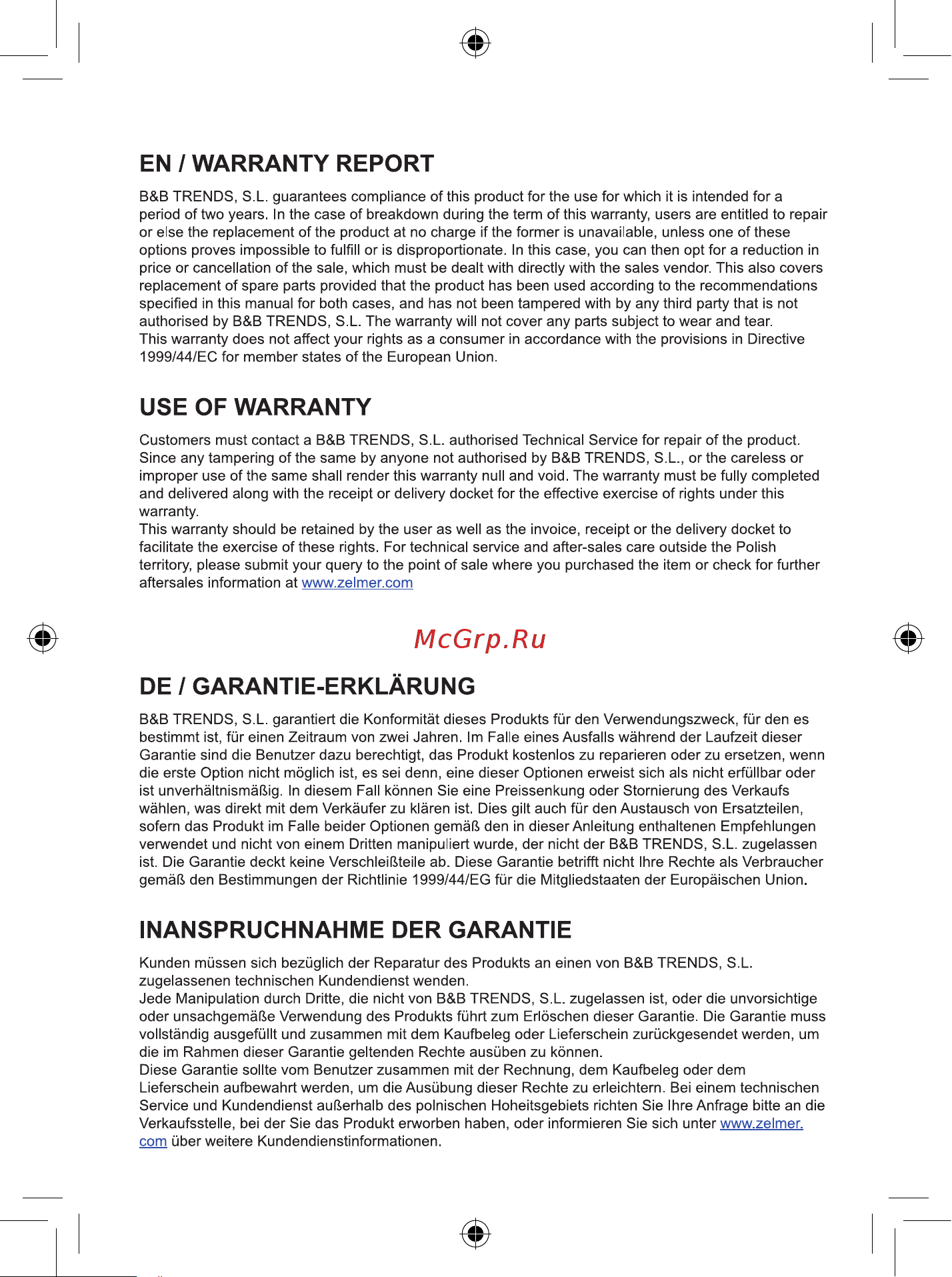 EN / WARRANTY REPORT

B&B TRENDS, S.L. guarantees compliance of this product for the use for which it is intended for a period of two years. In the case of breakdown during the term of this warranty, users are entitled to repair or else the replacement of the product at no charge if the former is unavailable, unless one of these options proves impossible to fulfill or is disproportionate. In this case, you can then opt for a reduction in price or cancellation of the sale, which must be dealt with directly with the sales vendor. This also covers replacement of spare parts provided that the product has been used according to the recommendations specified in this manual for both cases, and has not been tampered with by any third party that is not authorised by B&B TRENDS, S.L. The warranty will not cover any parts subject to wear and tear.
This warranty does not affect your rights as a consumer in accordance with the provisions in Directive 1999/44/EC for member states of the European Union.

USE OF WARRANTY

Customers must contact a B&B TRENDS, S.L. authorised Technical Service for repair of the product.
Since any tampering of the same by anyone not authorised by B&B TRENDS, S.L., or the careless or improper use of the same shall render this warranty null and void. The warranty must be fully completed and delivered along with the receipt or delivery docket for the effective exercise of rights under this warranty.
This warranty should be retained by the user as well as the invoice, receipt or the delivery docket to facilitate the exercise of these rights. For technical service and after-sales care outside the Polish territory, please submit your query to the point of sale where you purchased the item or check for further aftersales information at www.zelmer.com

McGrp.Ru

DE / GARANTIE-ERKLÄRUNG

B&B TRENDS, S.L. garantiert die Konformität dieses Produkts für den Verwendungszweck, für den es bestimmt ist, für einen Zeitraum von zwei Jahren. Im Falle eines Ausfalls während der Laufzeit dieser Garantie sind die Benutzer dazu berechtigt, das Produkt kostenlos zu reparieren oder zu ersetzen, wenn die erste Option nicht möglich ist, es sei denn, eine dieser Optionen erweist sich als nicht erfüllbar oder ist unverhältnismäßig. In diesem Fall können Sie eine Preissenkung oder Stornierung des Verkaufs wählen, was direkt mit dem Verkäufer zu klären ist. Dies gilt auch für den Austausch von Ersatzteilen, sofern das Produkt im Falle beider Optionen gemäß den in dieser Anleitung enthaltenen Empfehlungen verwendet und nicht von einem Dritten manipuliert wurde, der nicht der B&B TRENDS, S.L. zugelassen ist. Die Garantie deckt keine Verschleißteile ab. Diese Garantie betrifft nicht Ihre Rechte als Verbraucher gemäß den Bestimmungen der Richtlinie 1999/44/EG für die Mitgliedstaaten der Europäischen Union.

INANSPRUCHNAHME DER GARANTIE

Kunden müssen sich bezüglich der Reparatur des Produkts an einen von B&B TRENDS, S.L. zugelassenen technischen Kundendienst wenden.
Jede Manipulation durch Dritte, die nicht von B&B TRENDS, S.L. zugelassen ist, oder die unvorsichtige oder unsachgemäße Verwendung des Produkts führt zum Erlöschen dieser Garantie. Die Garantie muss vollständig ausgefüllt und zusammen mit dem Kaufbeleg oder Lieferschein zurückgesendet werden, um die im Rahmen dieser Garantie geltenden Rechte ausüben zu können.
Diese Garantie sollte vom Benutzer zusammen mit der Rechnung, dem Kaufbeleg oder dem Lieferschein aufbewahrt werden, um die Ausübung dieser Rechte zu erleichtern. Bei einem technischen Service und Kundendienst außerhalb des polnischen Hoheitsgebiets richten Sie Ihre Anfrage bitte an die Verkaufsstelle, bei der Sie das Produkt erworben haben, oder informieren Sie sich unter www.zelmer.com über weitere Kundendienstinformationen.